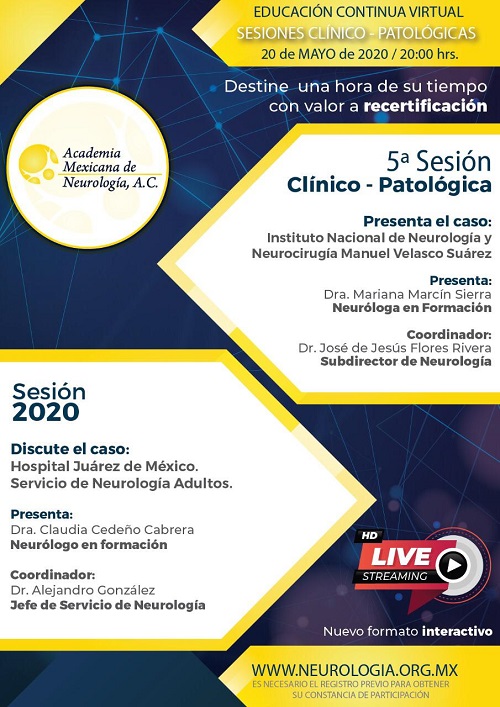 EDUCACIÓN CONTINUA VIRTUAL
SESIONES CLÍNICO - PATOLÓGICAS
20 de MAYO de 2020 / 20:00 hrs.

Destine una hora de su tiempo con valor a recertificación

Academia Mexicana de Neurología, A.C.

5ª Sesión
Clínico - Patológica

Presenta el caso:
Instituto Nacional de Neurología y Neurocirugía Manuel Velasco Suárez

Presenta:
Dra. Mariana Marcín Sierra
Neuróloga en Formación

Coordinador:
Dr. José de Jesús Flores Rivera
Subdirector de Neurología

Sesión
2020

Discute el caso:
Hospital Juárez de México.
Servicio de Neurología Adultos.

Presenta:
Dra. Claudia Cedeño Cabrera
Neurólogo en formación

Coordinador:
Dr. Alejandro González
Jefe de Servicio de Neurología

HD
LIVE
STREAMING

Nuevo formato interactivo

WWW.NEUROLOGIA.ORG.MX
ES NECESARIO EL REGISTRO PREVIO PARA OBTENER SU CONSTANCIA DE PARTICIPACIÓN